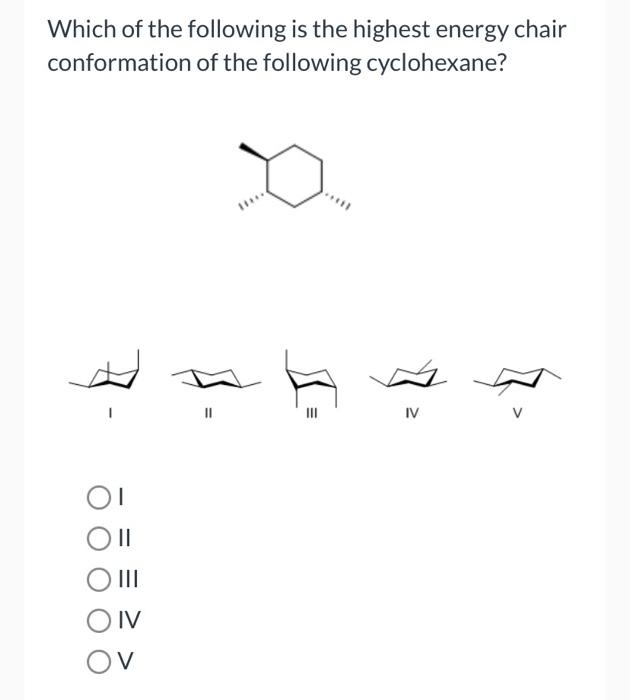 Which of the following is the highest energy chair conformation of the following cyclohexane?

I

II

III

IV

V

I

II

III

IV

V